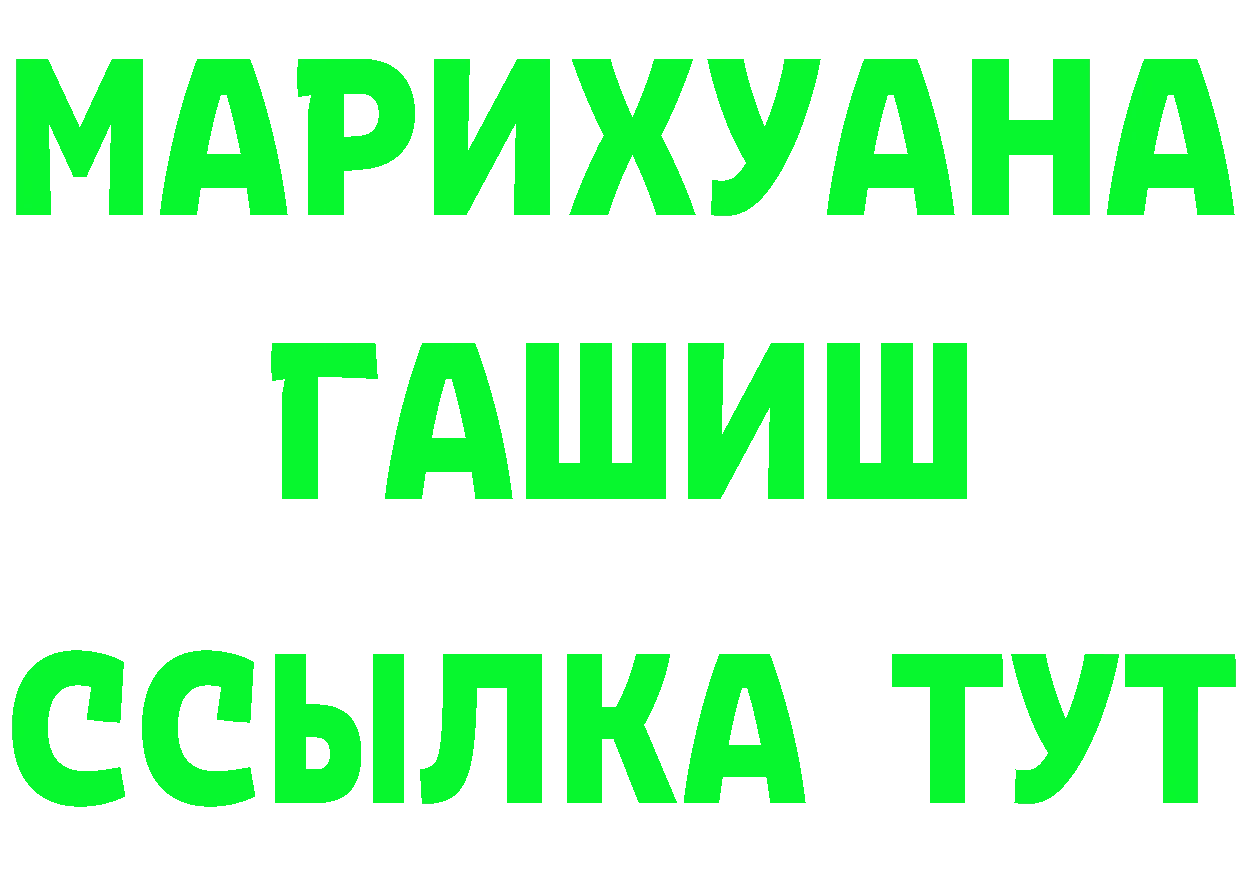 МАРИХУАНА
ГАШИШ
ССЫЛКА ТУТ